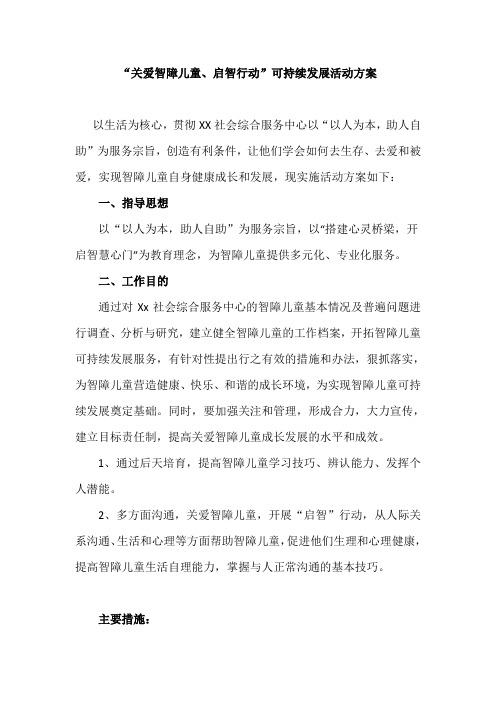 “关爱智障儿童、启智行动”可持续发展活动方案

以生活为核心，贯彻XX社会综合服务中心以“以人为本，助人自助”为服务宗旨，创造有利条件，让他们学会如何去生存、去爱和被爱，实现智障儿童自身健康成长和发展，现实施活动方案如下：

一、指导思想

以“以人为本，助人自助”为服务宗旨，以“搭建心灵桥梁，开启智慧心门”为教育理念，为智障儿童提供多元化、专业化服务。

二、工作目的

通过对Xx社会综合服务中心的智障儿童基本情况及普遍问题进行调查、分析与研究，建立健全智障儿童的工作档案，开拓智障儿童可持续发展服务，有针对性提出行之有效的措施和办法，狠抓落实，为智障儿童营造健康、快乐、和谐的成长环境，为实现智障儿童可持续发展奠定基础。同时，要加强关注和管理，形成合力，大力宣传，建立目标责任制，提高关爱智障儿童成长发展的水平和成效。

1、通过后天培育，提高智障儿童学习技巧、辨认能力、发挥个人潜能。

2、多方面沟通，关爱智障儿童，开展“启智”行动，从人际关系沟通、生活和心理等方面帮助智障儿童，促进他们生理和心理健康，提高智障儿童生活自理能力，掌握与人正常沟通的基本技巧。

主要措施：